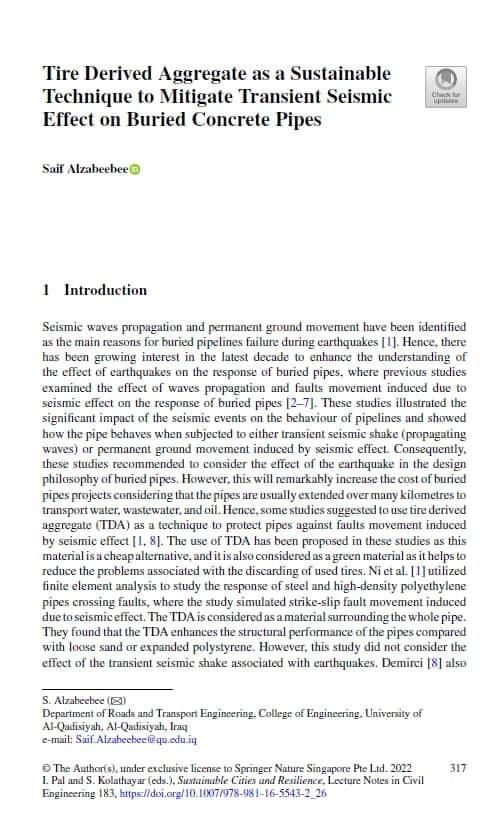 Tire Derived Aggregate as a Sustainable Technique to Mitigate Transient Seismic Effect on Buried Concrete Pipes

Check for updates

Saif Alzabeebee

1 Introduction

Seismic waves propagation and permanent ground movement have been identified as the main reasons for buried pipelines failure during earthquakes [1]. Hence, there has been growing interest in the latest decade to enhance the understanding of the effect of earthquakes on the response of buried pipes, where previous studies examined the effect of waves propagation and faults movement induced due to seismic effect on the response of buried pipes [2–7]. These studies illustrated the significant impact of the seismic events on the behaviour of pipelines and showed how the pipe behaves when subjected to either transient seismic shake (propagating waves) or permanent ground movement induced by seismic effect. Consequently, these studies recommended to consider the effect of the earthquake in the design philosophy of buried pipes. However, this will remarkably increase the cost of buried pipes projects considering that the pipes are usually extended over many kilometres to transport water, wastewater, and oil. Hence, some studies suggested to use tire derived aggregate (TDA) as a technique to protect pipes against faults movement induced by seismic effect [1, 8]. The use of TDA has been proposed in these studies as this material is a cheap alternative, and it is also considered as a green material as it helps to reduce the problems associated with the discarding of used tires. Ni et al. [1] utilized finite element analysis to study the response of steel and high-density polyethylene pipes crossing faults, where the study simulated strike-slip fault movement induced due to seismic effect. The TDA is considered as a material surrounding the whole pipe. They found that the TDA enhances the structural performance of the pipes compared with loose sand or expanded polystyrene. However, this study did not consider the effect of the transient seismic shake associated with earthquakes. Demirci [8] also

S. Alzabeebee (✉)
Department of Roads and Transport Engineering, College of Engineering, University of Al-Qadisiyah, Al-Qadisiyah, Iraq
e-mail: Saif.Alzabeebee@qu.edu.iq

© The Author(s), under exclusive license to Springer Nature Singapore Pte Ltd. 2022
I. Pal and S. Kolathayar (eds.), Sustainable Cities and Resilience, Lecture Notes in Civil Engineering 183, https://doi.org/10.1007/978-981-16-5543-2_26

317